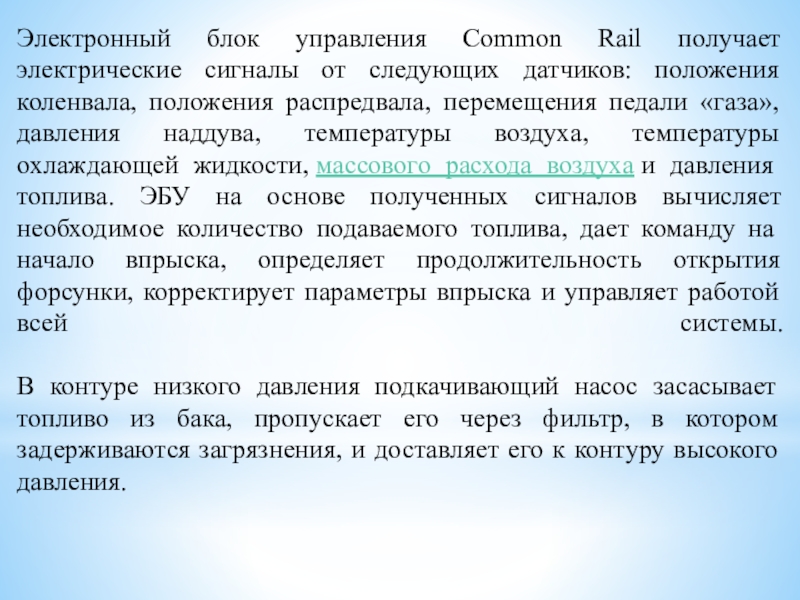 Электронный блок управления Common Rail получает электрические сигналы от следующих датчиков: положения коленвала, положения распредвала, перемещения педали «газа», давления наддува, температуры воздуха, температуры охлаждающей жидкости, массового расхода воздуха и давления топлива. ЭБУ на основе полученных сигналов вычисляет необходимое количество подаваемого топлива, дает команду на начало впрыска, определяет продолжительность открытия форсунки, корректирует параметры впрыска и управляет работой всей системы.

В контуре низкого давления подкачивающий насос засасывает топливо из бака, пропускает его через фильтр, в котором задерживаются загрязнения, и доставляет его к контуру высокого давления.